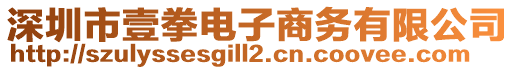 深圳市壹拳电子商务有限公司
http://szulyssesgill2.cn.coovee.com